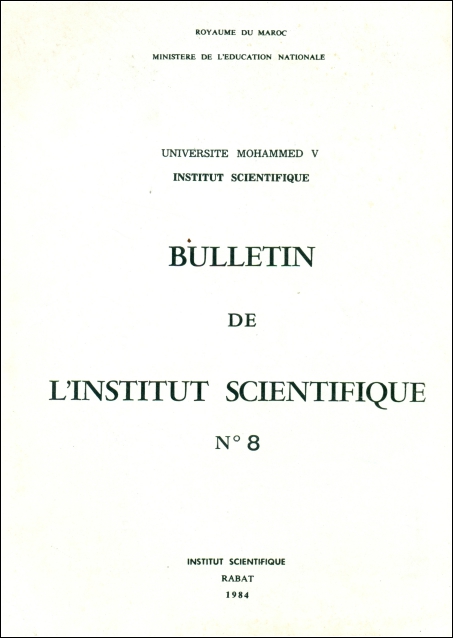 ROYAUME DU MAROC
MINISTERE DE L'EDUCATION NATIONALE

UNIVERSITE MOHAMMED V
INSTITUT SCIENTIFIQUE

BULLETIN

DE

L'INSTITUT SCIENTIFIQUE

N° 8

INSTITUT SCIENTIFIQUE
RABAT
1984